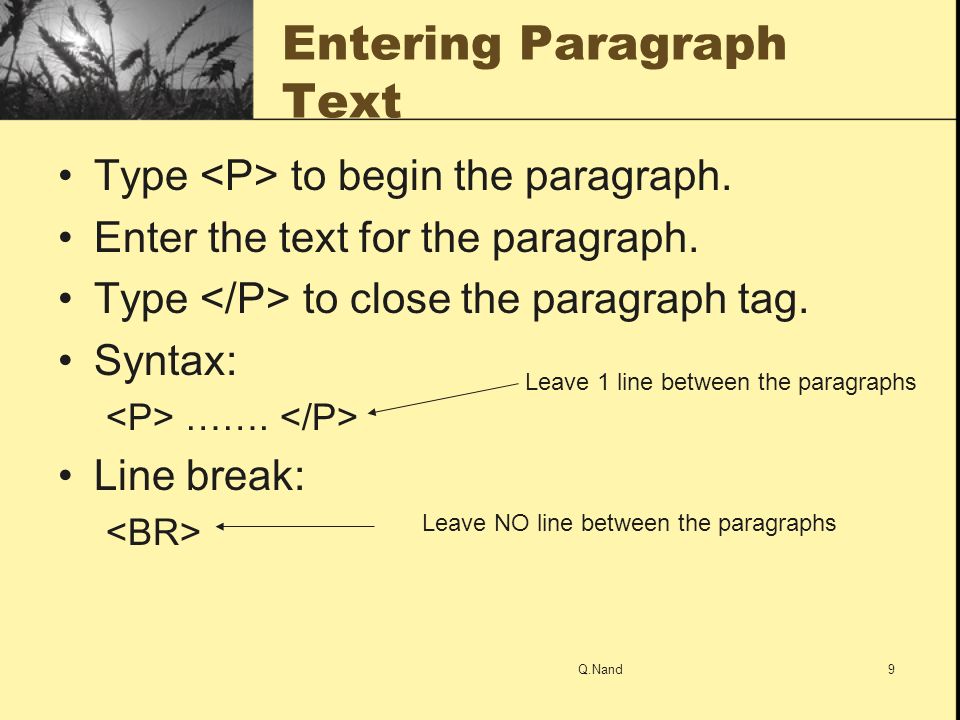 Entering Paragraph Text

• Type <P> to begin the paragraph.
• Enter the text for the paragraph.
• Type </P> to close the paragraph tag.
• Syntax:
<P> ……. </P>

Leave 1 line between the paragraphs

• Line break:
<BR>

Leave NO line between the paragraphs

Q.Nand

9